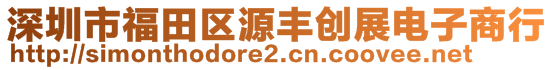 深圳市福田区源丰创展电子商行
http://simonthodore2.cn.coovee.net